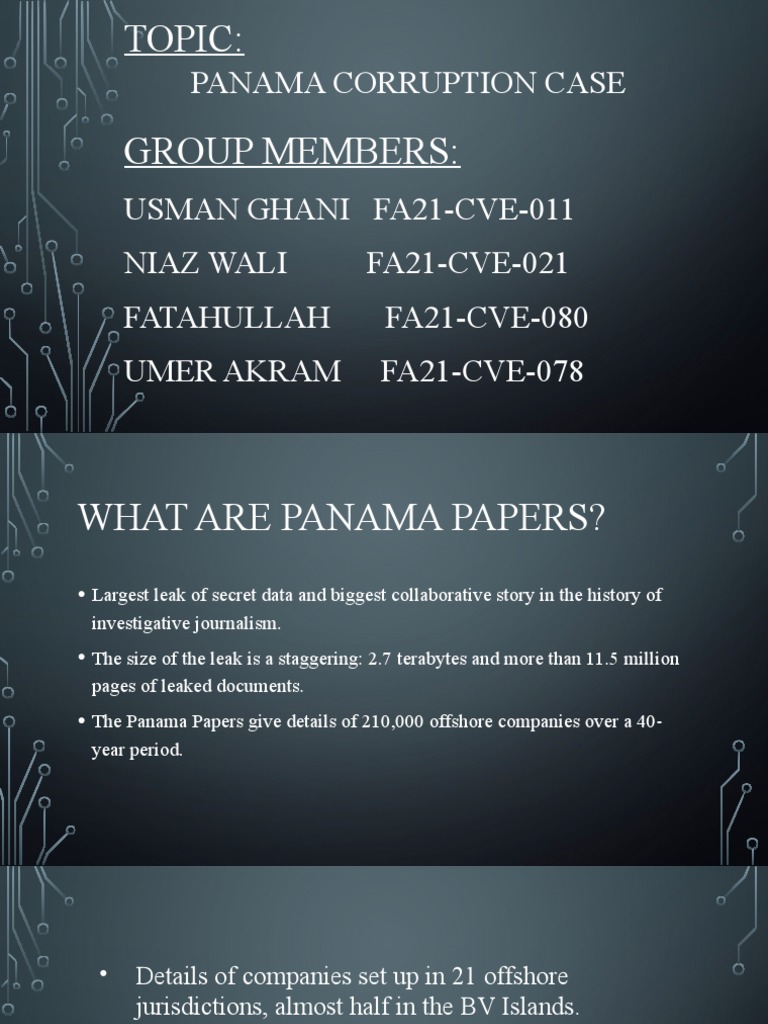 TOPIC:

PANAMA CORRUPTION CASE

GROUP MEMBERS:

USMAN GHANI FA21-CVE-011

NIAZ WALI FA21-CVE-021

FATAHULLAH FA21-CVE-080

UMER AKRAM FA21-CVE-078

WHAT ARE PANAMA PAPERS?

• Largest leak of secret data and biggest collaborative story in the history of investigative journalism.

• The size of the leak is a staggering: 2.7 terabytes and more than 11.5 million pages of leaked documents.

• The Panama Papers give details of 210,000 offshore companies over a 40-year period.

• Details of companies set up in 21 offshore jurisdictions, almost half in the BV Islands.